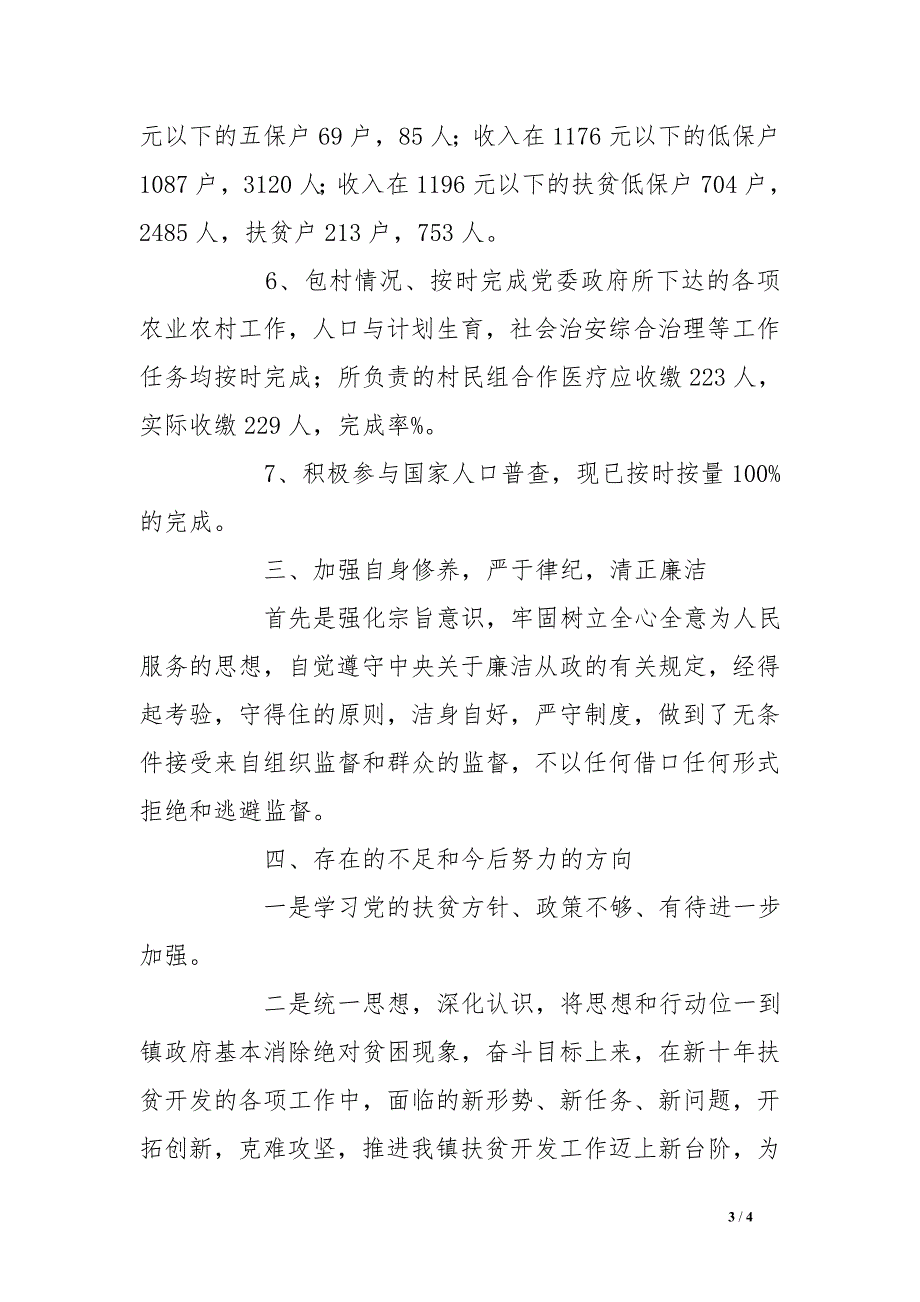 元以下的五保户 69 户，85 人；收入在 1176 元以下的低保户 1087 户，3120 人；收入在 1196 元以下的扶贫低保户 704 户，2485 人，扶贫户 213 户，753 人。

6、包村情况、按时完成党委政府所下达的各项农业农村工作，人口与计划生育，社会治安综合治理等工作任务均按时完成；所负责的村民组合作医疗应收缴 223 人，实际收缴 229 人，完成率%。

7、积极参与国家人口普查，现已按时按量 100%的完成。

三、加强自身修养，严于律纪，清正廉洁

首先是强化宗旨意识，牢固树立全心全意为人民服务的思想，自觉遵守中央关于廉洁从政的有关规定，经得起考验，守得住的原则，洁身自好，严守制度，做到了无条件接受来自组织监督和群众的监督，不以任何借口任何形式拒绝和逃避监督。

四、存在的不足和今后努力的方向

一是学习党的扶贫方针、政策不够、有待进一步加强。

二是统一思想，深化认识，将思想和行动位一到镇政府基本消除绝对贫困现象，奋斗目标上来，在新十年扶贫开发的各项工作中，面临的新形势、新任务、新问题，开拓创新，克难攻坚，推进我镇扶贫开发工作迈上新台阶，为

3 / 4